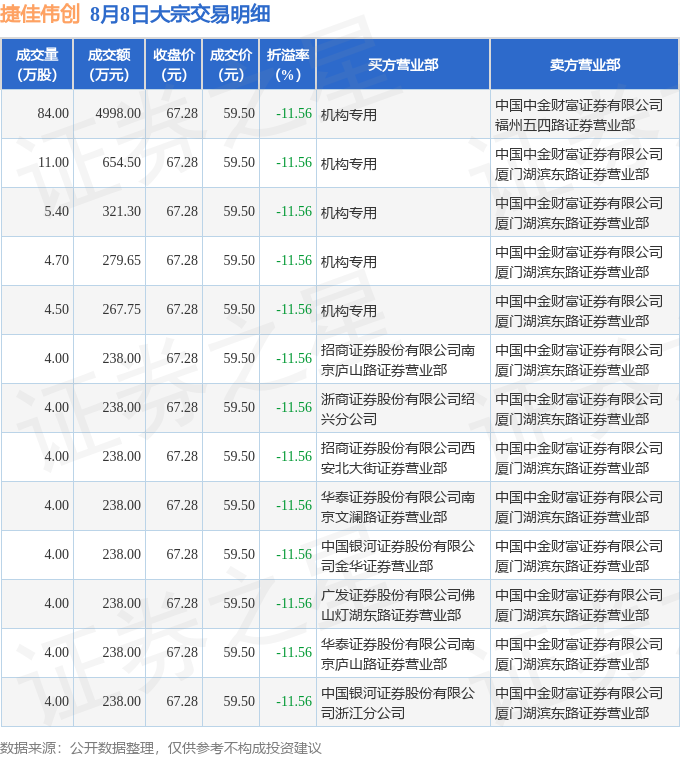 捷佳伟创 8月8日大宗交易明细

| 成交量（万股） | 成交额（万元） | 收盘价（元） | 成交价（元） | 折溢率（%） | 买方营业部 | 卖方营业部 |
|---|---|---|---|---|---|---|
| 84.00 | 4998.00 | 67.28 | 59.50 | -11.56 | 机构专用 | 中国中金财富证券有限公司福州五四路证券营业部 |
| 11.00 | 654.50 | 67.28 | 59.50 | -11.56 | 机构专用 | 中国中金财富证券有限公司厦门湖滨东路证券营业部 |
| 5.40 | 321.30 | 67.28 | 59.50 | -11.56 | 机构专用 | 中国中金财富证券有限公司厦门湖滨东路证券营业部 |
| 4.70 | 279.65 | 67.28 | 59.50 | -11.56 | 机构专用 | 中国中金财富证券有限公司厦门湖滨东路证券营业部 |
| 4.50 | 267.75 | 67.28 | 59.50 | -11.56 | 机构专用 | 中国中金财富证券有限公司厦门湖滨东路证券营业部 |
| 4.00 | 238.00 | 67.28 | 59.50 | -11.56 | 招商证券股份有限公司南京庐山路证券营业部 | 中国中金财富证券有限公司厦门湖滨东路证券营业部 |
| 4.00 | 238.00 | 67.28 | 59.50 | -11.56 | 浙商证券股份有限公司绍兴分公司 | 中国中金财富证券有限公司厦门湖滨东路证券营业部 |
| 4.00 | 238.00 | 67.28 | 59.50 | -11.56 | 招商证券股份有限公司西安北大街证券营业部 | 中国中金财富证券有限公司厦门湖滨东路证券营业部 |
| 4.00 | 238.00 | 67.28 | 59.50 | -11.56 | 华泰证券股份有限公司南京文澜路证券营业部 | 中国中金财富证券有限公司厦门湖滨东路证券营业部 |
| 4.00 | 238.00 | 67.28 | 59.50 | -11.56 | 中国银河证券股份有限公司金华证券营业部 | 中国中金财富证券有限公司厦门湖滨东路证券营业部 |
| 4.00 | 238.00 | 67.28 | 59.50 | -11.56 | 广发证券股份有限公司佛山灯湖东路证券营业部 | 中国中金财富证券有限公司厦门湖滨东路证券营业部 |
| 4.00 | 238.00 | 67.28 | 59.50 | -11.56 | 华泰证券股份有限公司南京庐山路证券营业部 | 中国中金财富证券有限公司厦门湖滨东路证券营业部 |
| 4.00 | 238.00 | 67.28 | 59.50 | -11.56 | 中国银河证券股份有限公司浙江分公司 | 中国中金财富证券有限公司厦门湖滨东路证券营业部 |

数据来源：公开数据整理，仅供参考不构成投资建议